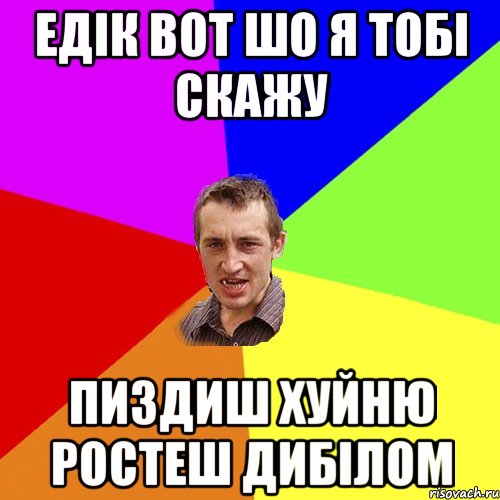 ЕДІК ВОТ ШО Я ТОБІ СКАЖУ

ПИЗДИШ ХУЙНЮ РОСТЕШ ДИБІЛОМ

risovach.ru